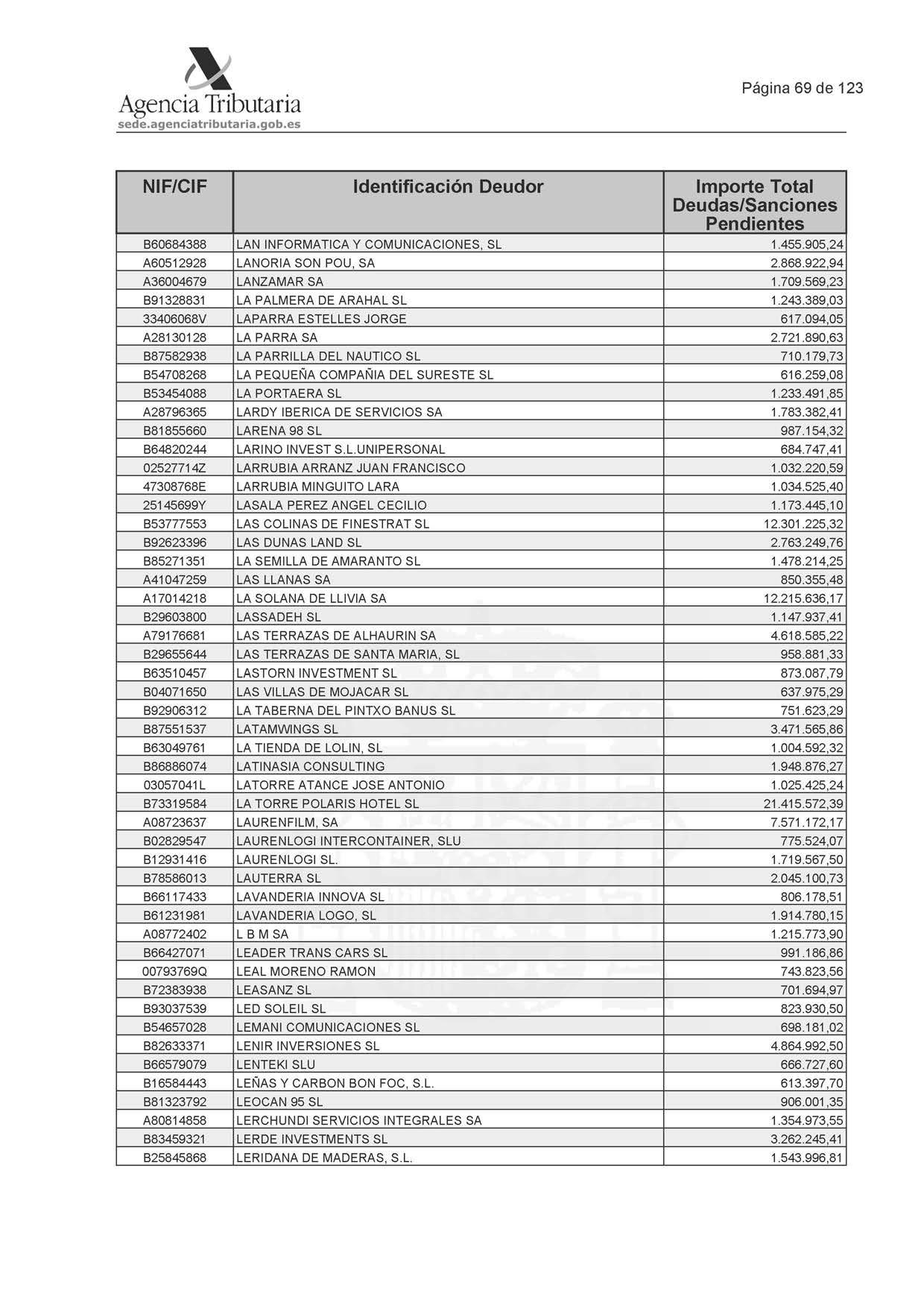 Agencia Tributaria
sede.agenciatributaria.gob.es

Página 69 de 123

| NIF/CIF | Identificación Deudor | Importe Total Deudas/Sanciones Pendientes |
|---|---|---|
| B60684388 | LAN INFORMATICA Y COMUNICACIONES, SL | 1.455.905,24 |
| A60512928 | LANORIA SON POU, SA | 2.868.922,94 |
| A36004679 | LANZAMAR SA | 1.709.569,23 |
| B91328831 | LA PALMERA DE ARAHAL SL | 1.243.389,03 |
| 33406068V | LAPARRA ESTELLES JORGE | 617.094,05 |
| A28130128 | LA PARRA SA | 2.721.890,63 |
| B87582938 | LA PARRILLA DEL NAUTICO SL | 710.179,73 |
| B54708268 | LA PEQUEÑA COMPAÑIA DEL SURESTE SL | 616.259,08 |
| B53454088 | LA PORTAERA SL | 1.233.491,85 |
| A28796365 | LARDY IBERICA DE SERVICIOS SA | 1.783.382,41 |
| B81855660 | LARENA 98 SL | 987.154,32 |
| B64820244 | LARINO INVEST S.L.UNIPERSONAL | 684.747,41 |
| 02527714Z | LARRUBIA ARRANZ JUAN FRANCISCO | 1.032.220,59 |
| 47308768E | LARRUBIA MINGUITO LARA | 1.034.525,40 |
| 25145699Y | LASALA PEREZ ANGEL CECILIO | 1.173.445,10 |
| B53777553 | LAS COLINAS DE FINESTRAT SL | 12.301.225,32 |
| B92623396 | LAS DUNAS LAND SL | 2.763.249,76 |
| B85271351 | LA SEMILLA DE AMARANTO SL | 1.478.214,25 |
| A41047259 | LAS LLANAS SA | 850.355,48 |
| A17014218 | LA SOLANA DE LLIVIA SA | 12.215.636,17 |
| B29603800 | LASSADEH SL | 1.147.937,41 |
| A79176681 | LAS TERRAZAS DE ALHAURIN SA | 4.618.585,22 |
| B29655644 | LAS TERRAZAS DE SANTA MARIA, SL | 958.881,33 |
| B63510457 | LASTORN INVESTMENT SL | 873.087,79 |
| B04071650 | LAS VILLAS DE MOJACAR SL | 637.975,29 |
| B92906312 | LA TABERNA DEL PINTXO BANUS SL | 751.623,29 |
| B87551537 | LATAMWINGS SL | 3.471.565,86 |
| B63049761 | LA TIENDA DE LOLIN, SL | 1.004.592,32 |
| B86886074 | LATINASIA CONSULTING | 1.948.876,27 |
| 03057041L | LATORRE ATANCE JOSE ANTONIO | 1.025.425,24 |
| B73319584 | LA TORRE POLARIS HOTEL SL | 21.415.572,39 |
| A08723637 | LAURENFILM, SA | 7.571.172,17 |
| B02829547 | LAURENLOGI INTERCONTAINER, SLU | 775.524,07 |
| B12931416 | LAURENLOGI SL. | 1.719.567,50 |
| B78586013 | LAUTERRA SL | 2.045.100,73 |
| B66117433 | LAVANDERIA INNOVA SL | 806.178,51 |
| B61231981 | LAVANDERIA LOGO, SL | 1.914.780,15 |
| A08772402 | L B M SA | 1.215.773,90 |
| B66427071 | LEADER TRANS CARS SL | 991.186,86 |
| 00793769Q | LEAL MORENO RAMON | 743.823,56 |
| B72383938 | LEASANZ SL | 701.694,97 |
| B93037539 | LED SOLEIL SL | 823.930,50 |
| B54657028 | LEMANI COMUNICACIONES SL | 698.181,02 |
| B82633371 | LENIR INVERSIONES SL | 4.864.992,50 |
| B66579079 | LENTEKI SLU | 666.727,60 |
| B16584443 | LEÑAS Y CARBON BON FOC, S.L. | 613.397,70 |
| B81323792 | LEOCAN 95 SL | 906.001,35 |
| A80814858 | LERCHUNDI SERVICIOS INTEGRALES SA | 1.354.973,55 |
| B83459321 | LERDE INVESTMENTS SL | 3.262.245,41 |
| B25845868 | LERIDANA DE MADERAS, S.L. | 1.543.996,81 |